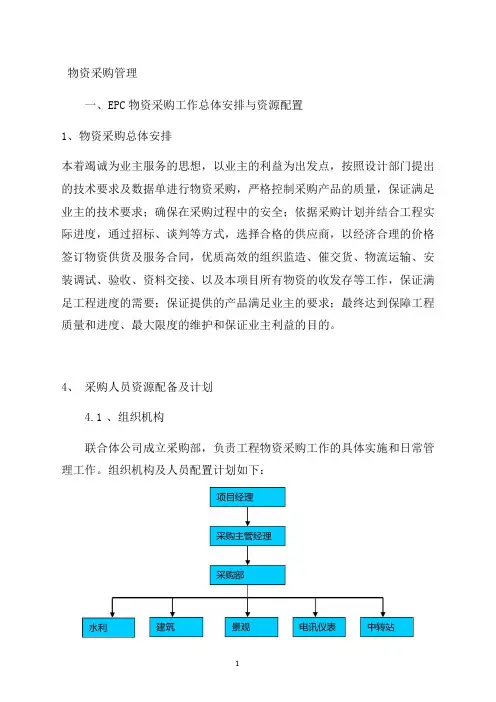 物资采购管理

一、EPC 物资采购工作总体安排与资源配置

1、物资采购总体安排

本着竭诚为业主服务的思想，以业主的利益为出发点，按照设计部门提出的技术要求及数据单进行物资采购，严格控制采购产品的质量，保证满足业主的技术要求；确保在采购过程中的安全；依据采购计划并结合工程实际进度，通过招标、谈判等方式，选择合格的供应商，以经济合理的价格签订物资供货及服务合同，优质高效的组织监造、催交货、物流运输、安装调试、验收、资料交接、以及本项目所有物资的收发存等工作，保证满足工程进度的需要；保证提供的产品满足业主的要求；最终达到保障工程质量和进度、最大限度的维护和保证业主利益的目的。

4、 采购人员资源配备及计划

4.1 、组织机构

联合体公司成立采购部，负责工程物资采购工作的具体实施和日常管理工作。组织机构及人员配置计划如下：

项目经理

采购主管经理

采购部

水利

建筑

景观

电讯仪表

中转站

1